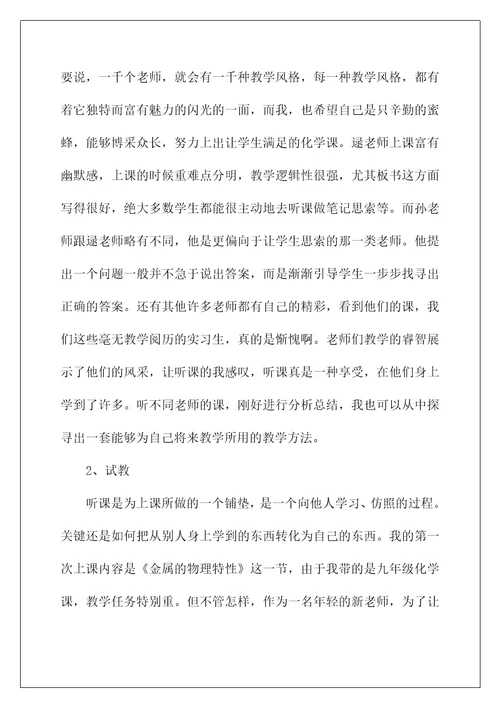 要说，一千个老师，就会有一千种教学风格，每一种教学风格，都有着它独特而富有魅力的闪光的一面，而我，也希望自己是只辛勤的蜜蜂，能够博采众长，努力上出让学生满足的化学课。逯老师上课富有幽默感，上课的时候重难点分明，教学逻辑性很强，尤其板书这方面写得很好，绝大多数学生都能很主动地去听课做笔记思索等。而孙老师跟逯老师略有不同，他是更偏向于让学生思索的那一类老师。他提出一个问题一般并不急于说出答案，而是渐渐引导学生一步步找寻出正确的答案。还有其他许多老师都有自己的精彩，看到他们的课，我们这些毫无教学阅历的实习生，真的是惭愧啊。老师们教学的睿智展示了他们的风采，让听课的我感叹，听课真是一种享受，在他们身上学到了许多。听不同老师的课，刚好进行分析总结，我也可以从中探寻出一套能够为自己将来教学所用的教学方法。

2、试教

听课是为上课所做的一个铺垫，是一个向他人学习、仿照的过程。关键还是如何把从别人身上学到的东西转化为自己的东西。我的第一次上课内容是《金属的物理特性》这一节，由于我带的是九年级化学课，教学任务特别重。但不管怎样，作为一名年轻的新老师，为了让